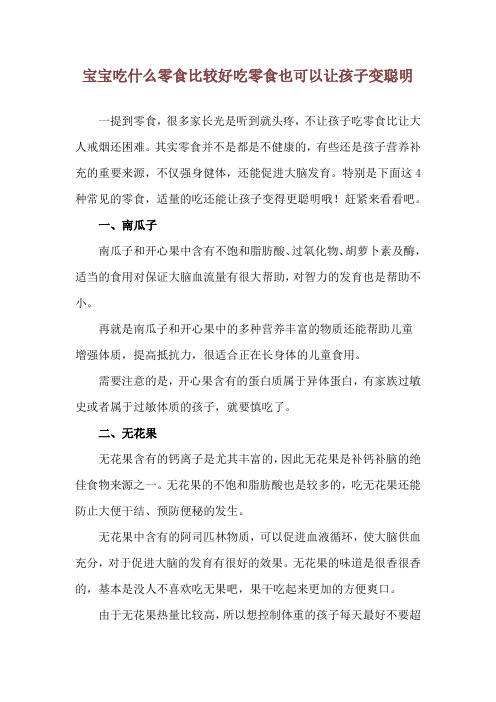 宝宝吃什么零食比较好吃零食也可以让孩子变聪明

一提到零食，很多家长光是听到就头疼，不让孩子吃零食比让大人戒烟还困难。其实零食并不是都是不健康的，有些还是孩子营养补充的重要来源，不仅强身健体，还能促进大脑发育。特别是下面这4种常见的零食，适量的吃还能让孩子变得更聪明哦！赶紧来看看吧。

一、南瓜子

南瓜子和开心果中含有不饱和脂肪酸、过氧化物、胡萝卜素及酶，适当的食用对保证大脑血流量有很大帮助，对智力的发育也是帮助不小。

再就是南瓜子和开心果中的多种营养丰富的物质还能帮助儿童增强体质，提高抵抗力，很适合正在长身体的儿童食用。

需要注意的是，开心果含有的蛋白质属于异体蛋白，有家族过敏史或者属于过敏体质的孩子，就要慎吃了。

二、无花果

无花果含有的钙离子是尤其丰富的，因此无花果是补钙补脑的绝佳食物来源之一。无花果的不饱和脂肪酸也是较多的，吃无花果还能防止大便干结、预防便秘的发生。

无花果中含有的阿司匹林物质，可以促进血液循环，使大脑供血充分，对于促进大脑的发育有很好的效果。无花果的味道是很香很香的，基本是没人不喜欢吃无果吧，果干吃起来更加的方便爽口。

由于无花果热量比较高，所以想控制体重的孩子每天最好不要超